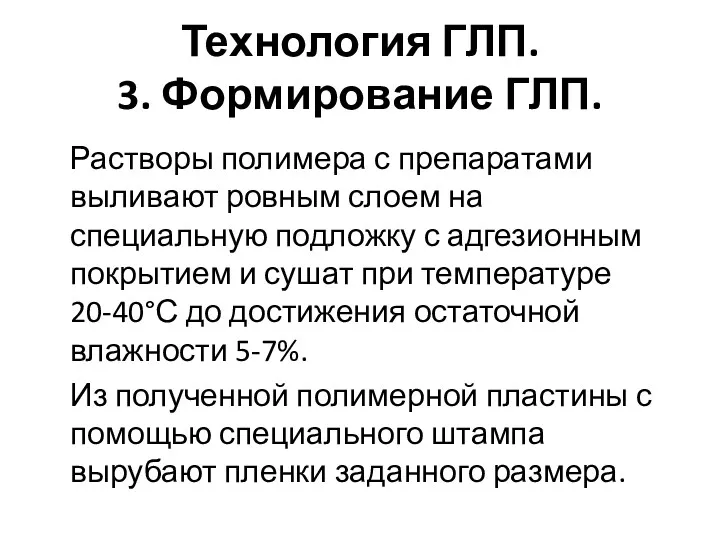 Технология ГЛП.
3. Формирование ГЛП.

Растворы полимера с препаратами выливают ровным слоем на специальную подложку с адгезионным покрытием и сушат при температуре 20-40°С до достижения остаточной влажности 5-7%.

Из полученной полимерной пластины с помощью специального штампа вырубают пленки заданного размера.